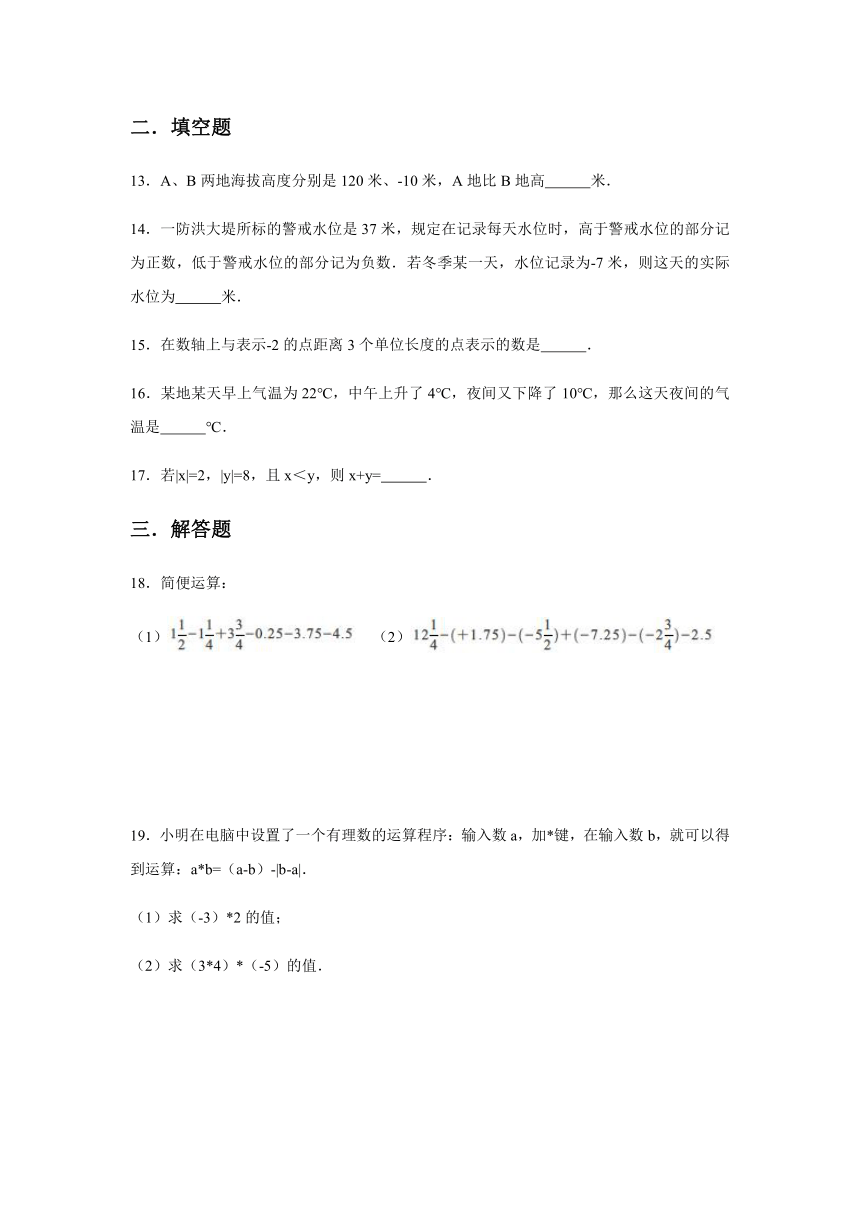 二．填空题

13．A、B 两地海拔高度分别是 120 米、-10 米，A 地比 B 地高______米．

14．一防洪大堤所标的警戒水位是 37 米，规定在记录每天水位时，高于警戒水位的部分记为正数，低于警戒水位的部分记为负数．若冬季某一天，水位记录为-7 米，则这天的实际水位为______米．

15．在数轴上与表示-2 的点距离 3 个单位长度的点表示的数是______．

16．某地某天早上气温为 22℃，中午上升了 4℃，夜间又下降了 10℃，那么这天夜间的气温是______℃．

17．若|x|=2，|y|=8，且 x＜y，则 x+y=______．

三．解答题

18．简便运算：

（1）$1\frac{1}{2}-1\frac{1}{4}+3\frac{3}{4}-0.25-3.75-4.5$ （2）$12\frac{1}{4}-(+1.75)-(-5\frac{1}{2})+(-7.25)-(-2\frac{3}{4})-2.5$

19．小明在电脑中设置了一个有理数的运算程序：输入数 a，加*键，在输入数 b，就可以得到运算：a*b=（a-b）-|b-a|．

（1）求（-3）*2 的值；

（2）求（3*4）*（-5）的值．